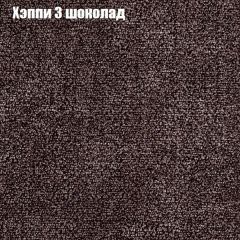 Хэппи 3 шоколад